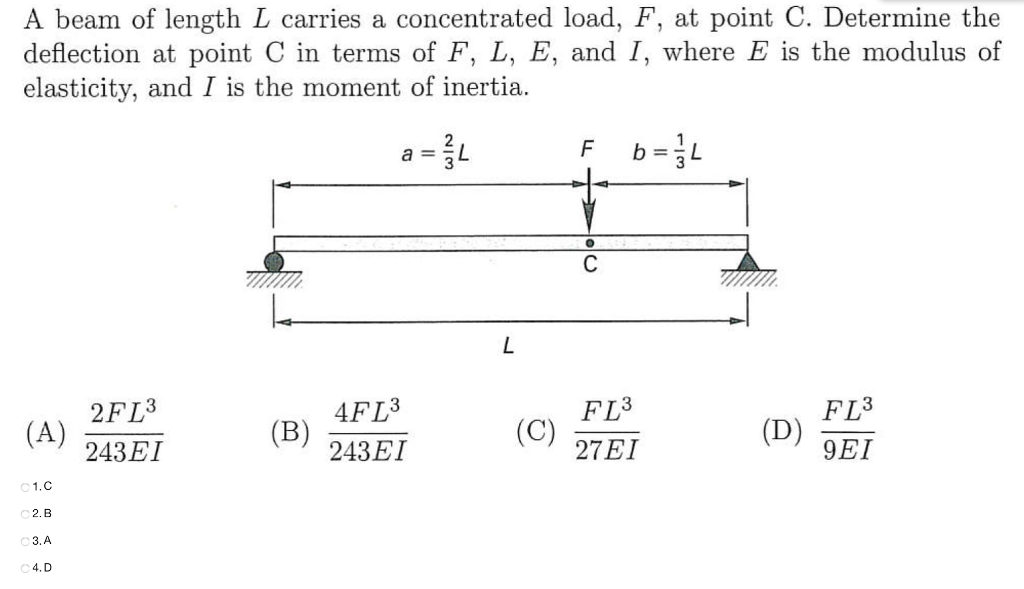 A beam of length $L$ carries a concentrated load, $F$, at point C. Determine the deflection at point C in terms of $F$, $L$, $E$, and $I$, where $E$ is the modulus of elasticity, and $I$ is the moment of inertia.

$a = \frac{2}{3}L$

$F$

$b = \frac{1}{3}L$

C

$L$

(A) $\frac{2FL^3}{243EI}$ (B) $\frac{4FL^3}{243EI}$ (C) $\frac{FL^3}{27EI}$ (D) $\frac{FL^3}{9EI}$

1. C

2. B

3. A

4. D